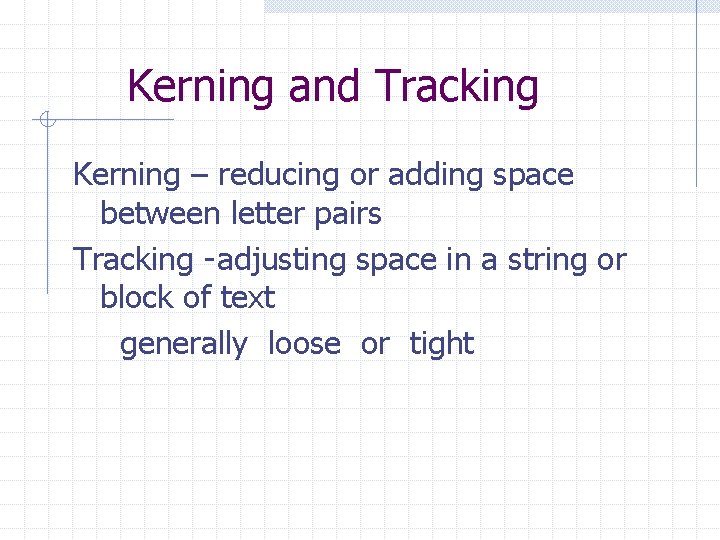 Kerning and Tracking

Kerning – reducing or adding space between letter pairs

Tracking -adjusting space in a string or block of text

generally loose or tight